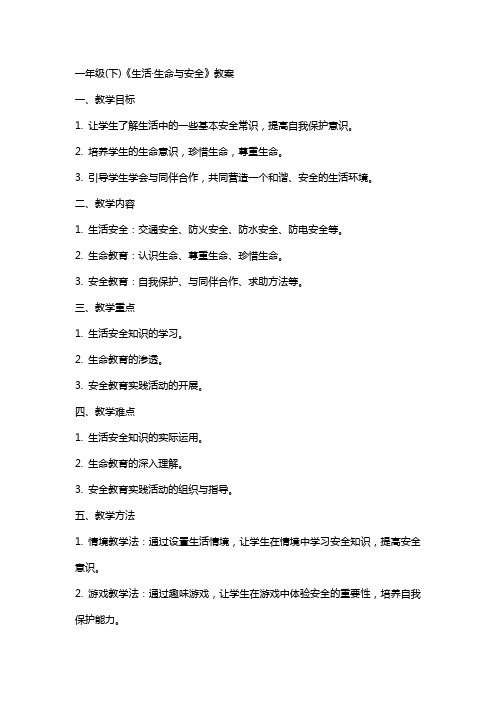 一年级(下)《生活·生命与安全》教案

一、教学目标

1. 让学生了解生活中的一些基本安全常识，提高自我保护意识。

2. 培养学生的生命意识，珍惜生命，尊重生命。

3. 引导学生学会与同伴合作，共同营造一个和谐、安全的生活环境。

二、教学内容

1. 生活安全：交通安全、防火安全、防水安全、防电安全等。

2. 生命教育：认识生命、尊重生命、珍惜生命。

3. 安全教育：自我保护、与同伴合作、求助方法等。

三、教学重点

1. 生活安全知识的学习。

2. 生命教育的渗透。

3. 安全教育实践活动的开展。

四、教学难点

1. 生活安全知识的实际运用。

2. 生命教育的深入理解。

3. 安全教育实践活动的组织与指导。

五、教学方法

1. 情境教学法：通过设置生活情境，让学生在情境中学习安全知识，提高安全意识。

2. 游戏教学法：通过趣味游戏，让学生在游戏中体验安全的重要性，培养自我保护能力。